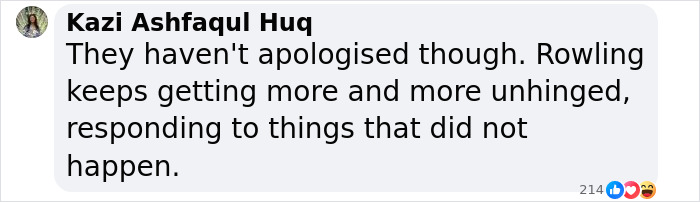 Kazi Ashfaqul Huq
They haven't apologised though. Rowling keeps getting more and more unhinged, responding to things that did not happen.

214